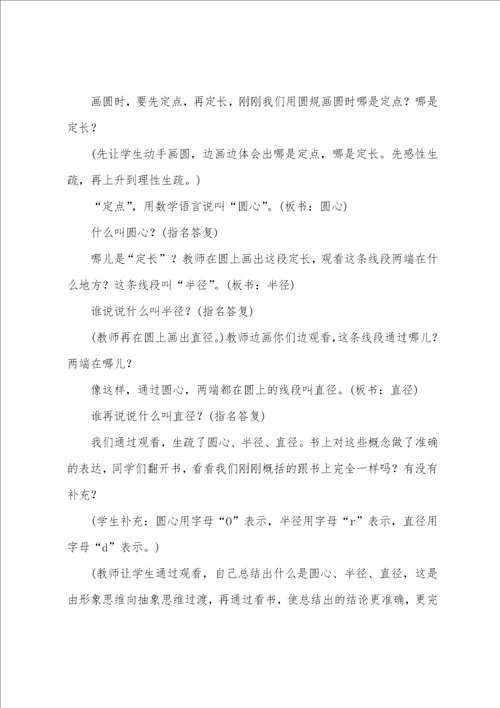 画圆时，要先定点，再定长，刚刚我们用圆规画圆时哪是定点？哪是定长？

(先让学生动手画圆，边画边体会出哪是定点，哪是定长。先感性生疏，再上升到理性生疏。)

“定点”，用数学语言说叫“圆心”。(板书：圆心)

什么叫圆心？(指名答复)

哪儿是“定长”？教师在圆上画出这段定长，观看这条线段两端在什么地方？这条线段叫“半径”。(板书：半径)

谁说说什么叫半径？(指名答复)

(教师再在圆上画出直径。)教师边画你们边观看，这条线段通过哪儿？两端在哪儿？

像这样，通过圆心，两端都在圆上的线段叫直径。(板书：直径)

谁再说说什么叫直径？(指名答复)

我们通过观看，生疏了圆心、半径、直径。书上对这些概念做了准确的表达，同学们翻开书，看看我们刚刚概括的跟书上完全一样吗？有没有补充？

(学生补充：圆心用字母“O”表示，半径用字母“r”表示，直径用字母“d”表示。)

(教师让学生通过观看，自己总结出什么是圆心、半径、直径，这是由形象思维向抽象思维过渡，再通过看书，使总结出的结论更准确，更完